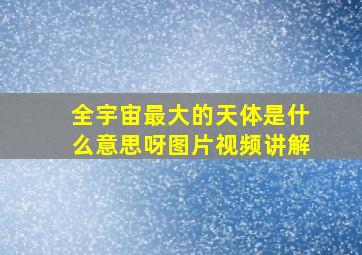 全宇宙最大的天体是什么意思呀图片视频讲解